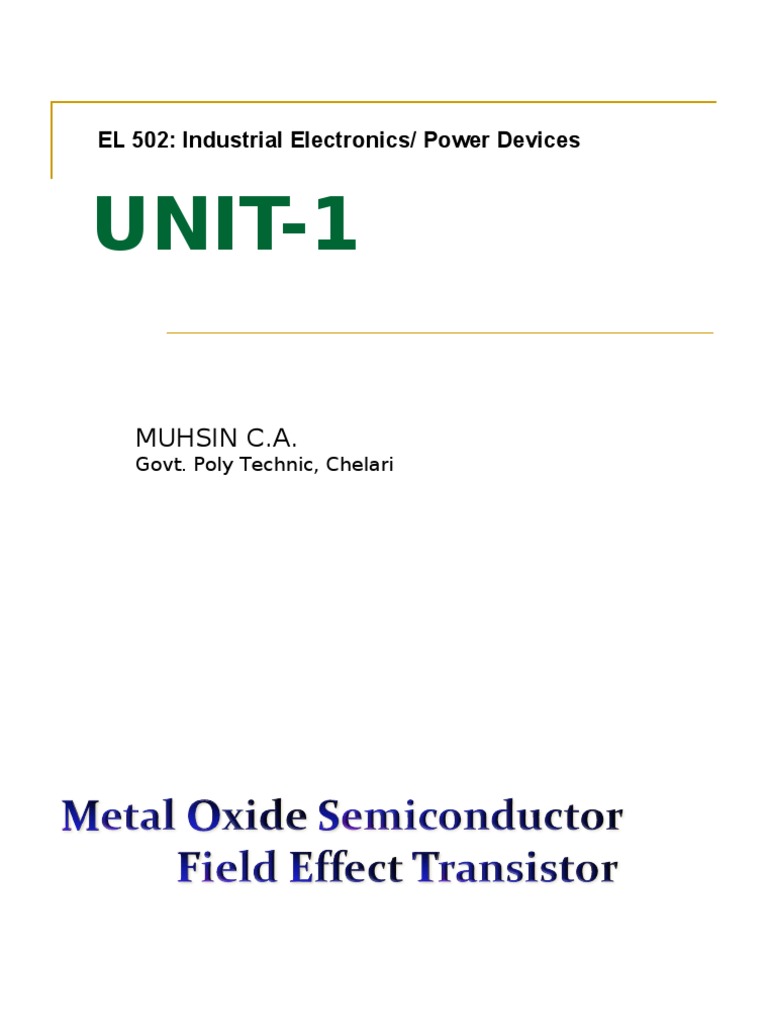 EL 502: Industrial Electronics/ Power Devices

UNIT-1

MUHSIN C.A.

Govt. Poly Technic, Chelari

Metal Oxide Semiconductor
Field Effect Transistor